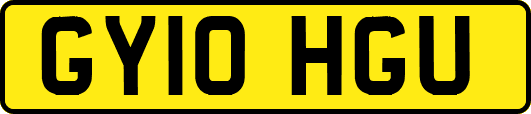 GY10 HGU